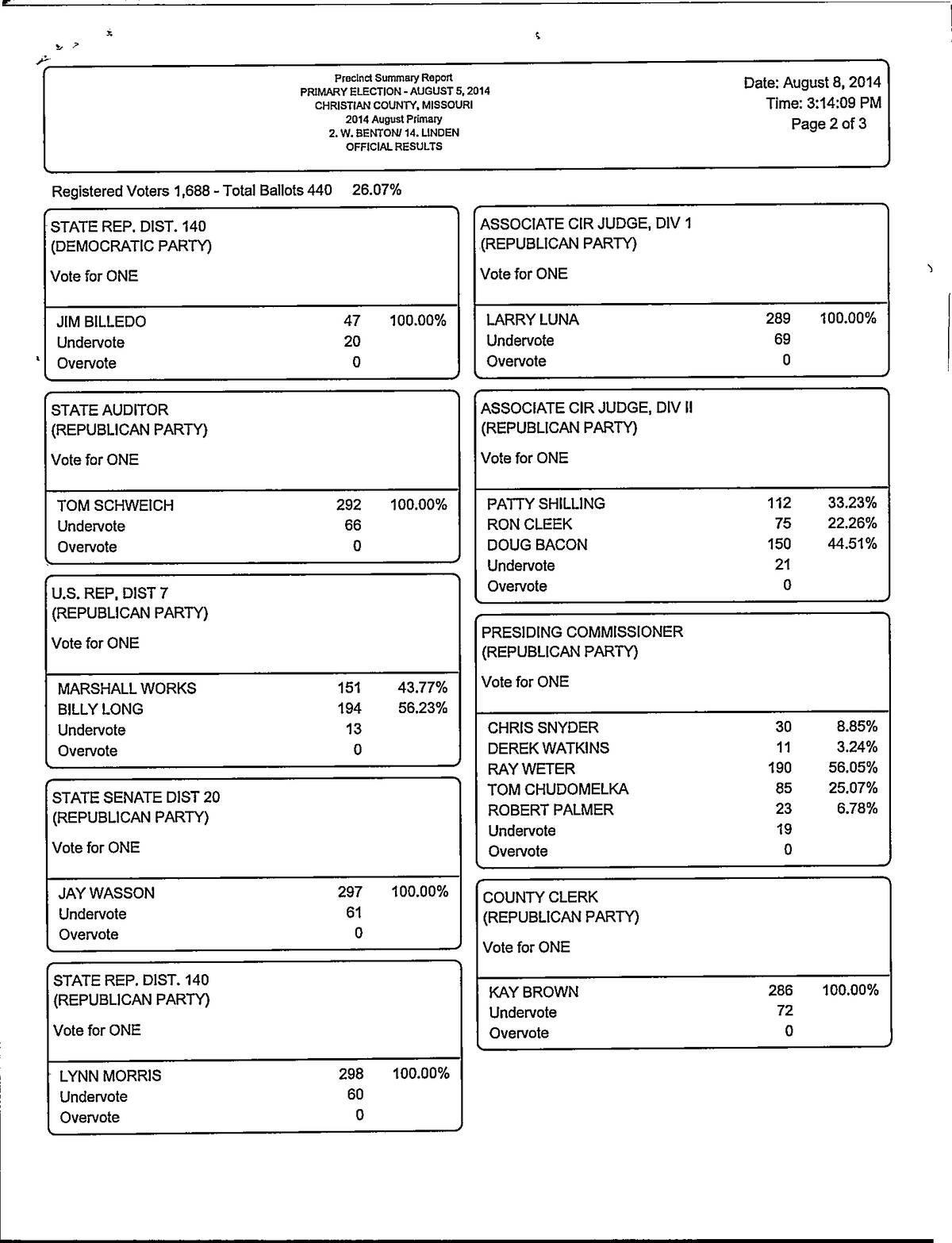 Precinct Summary Report
PRIMARY ELECTION - AUGUST 5, 2014
CHRISTIAN COUNTY, MISSOURI
2014 August Primary
2. W. BENTON/ 14. LINDEN
OFFICIAL RESULTS

Date: August 8, 2014
Time: 3:14:09 PM
Page 2 of 3

Registered Voters 1,688 - Total Ballots 440 26.07%

STATE REP. DIST. 140
(DEMOCRATIC PARTY)
Vote for ONE

| | | |
|---|---|---|
| JIM BILLEDO | 47 | 100.00% |
| Undervote | 20 | |
| Overvote | 0 | |

STATE AUDITOR
(REPUBLICAN PARTY)
Vote for ONE

| | | |
|---|---|---|
| TOM SCHWEICH | 292 | 100.00% |
| Undervote | 66 | |
| Overvote | 0 | |

U.S. REP. DIST 7
(REPUBLICAN PARTY)
Vote for ONE

| | | |
|---|---|---|
| MARSHALL WORKS | 151 | 43.77% |
| BILLY LONG | 194 | 56.23% |
| Undervote | 13 | |
| Overvote | 0 | |

STATE SENATE DIST 20
(REPUBLICAN PARTY)
Vote for ONE

| | | |
|---|---|---|
| JAY WASSON | 297 | 100.00% |
| Undervote | 61 | |
| Overvote | 0 | |

STATE REP. DIST. 140
(REPUBLICAN PARTY)
Vote for ONE

| | | |
|---|---|---|
| LYNN MORRIS | 298 | 100.00% |
| Undervote | 60 | |
| Overvote | 0 | |

ASSOCIATE CIR JUDGE, DIV 1
(REPUBLICAN PARTY)
Vote for ONE

| | | |
|---|---|---|
| LARRY LUNA | 289 | 100.00% |
| Undervote | 69 | |
| Overvote | 0 | |

ASSOCIATE CIR JUDGE, DIV II
(REPUBLICAN PARTY)
Vote for ONE

| | | |
|---|---|---|
| PATTY SHILLING | 112 | 33.23% |
| RON CLEEK | 75 | 22.26% |
| DOUG BACON | 150 | 44.51% |
| Undervote | 21 | |
| Overvote | 0 | |

PRESIDING COMMISSIONER
(REPUBLICAN PARTY)
Vote for ONE

| | | |
|---|---|---|
| CHRIS SNYDER | 30 | 8.85% |
| DEREK WATKINS | 11 | 3.24% |
| RAY WETER | 190 | 56.05% |
| TOM CHUDOMELKA | 85 | 25.07% |
| ROBERT PALMER | 23 | 6.78% |
| Undervote | 19 | |
| Overvote | 0 | |

COUNTY CLERK
(REPUBLICAN PARTY)
Vote for ONE

| | | |
|---|---|---|
| KAY BROWN | 286 | 100.00% |
| Undervote | 72 | |
| Overvote | 0 | |